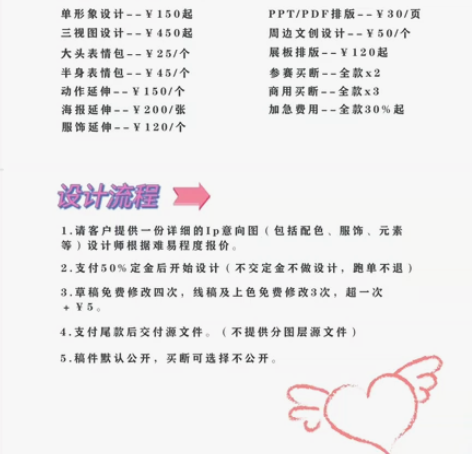 单形象设计--¥150起
三视图设计--¥450起
大头表情包--¥25/个
半身表情包--¥45/个
动作延伸--¥150/个
海报延伸--¥200/张
服饰延伸--¥120/个

PPT/PDF排版--¥30/页
周边文创设计--¥50/个
展板排版--¥120起
参赛买断--全款x2
商用买断--全款x3
加急费用--全款30%起

设计流程

1.请客户提供一份详细的Ip意向图（包括配色、服饰、元素等）设计师根据难易程度报价。

2.支付50%定金后开始设计（不交定金不做设计，跑单不退）

3.草稿免费修改四次，线稿及上色免费修改3次，超一次+¥5。

4.支付尾款后交付源文件。（不提供分图层源文件）

5.稿件默认公开，买断可选择不公开。